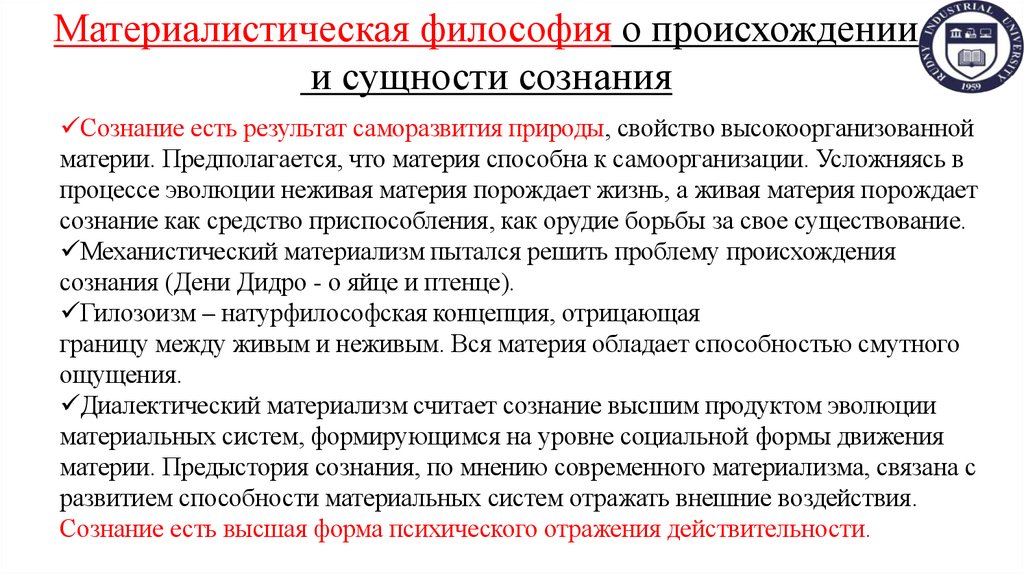 Материалистическая философия о происхождении и сущности сознания

RUDNY INDUSTRIAL UNIVERSITY 1959

✓Сознание есть результат саморазвития природы, свойство высокоорганизованной материи. Предполагается, что материя способна к самоорганизации. Усложняясь в процессе эволюции неживая материя порождает жизнь, а живая материя порождает сознание как средство приспособления, как орудие борьбы за свое существование.
✓Механистический материализм пытался решить проблему происхождения сознания (Дени Дидро - о яйце и птенце).
✓Гилозоизм – натурфилософская концепция, отрицающая границу между живым и неживым. Вся материя обладает способностью смутного ощущения.
✓Диалектический материализм считает сознание высшим продуктом эволюции материальных систем, формирующимся на уровне социальной формы движения материи. Предыстория сознания, по мнению современного материализма, связана с развитием способности материальных систем отражать внешние воздействия.
Сознание есть высшая форма психического отражения действительности.